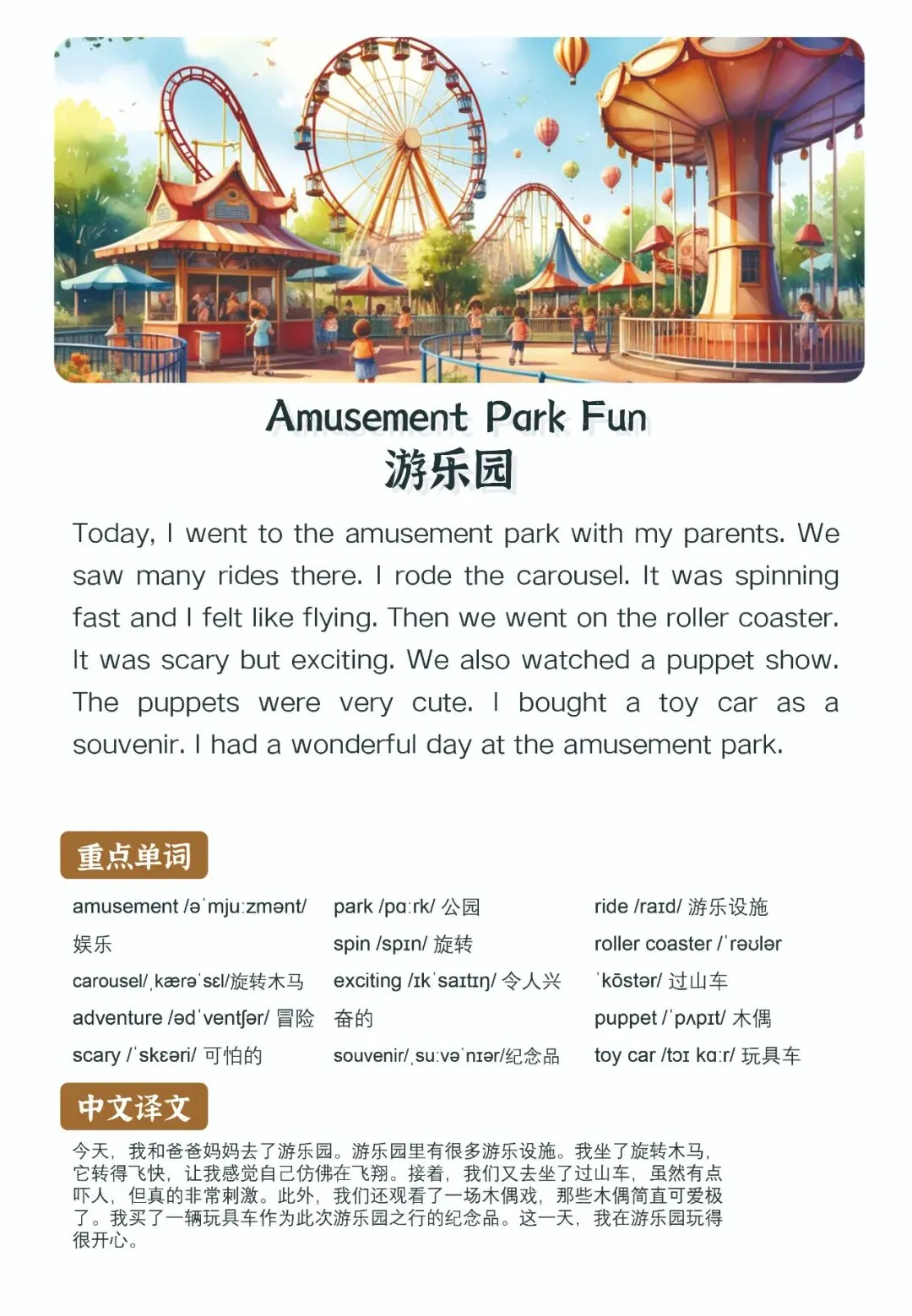 Amusement Park Fun
游乐园

Today, I went to the amusement park with my parents. We saw many rides there. I rode the carousel. It was spinning fast and I felt like flying. Then we went on the roller coaster. It was scary but exciting. We also watched a puppet show. The puppets were very cute. I bought a toy car as a souvenir. I had a wonderful day at the amusement park.

重点单词

amusement /əˈmjuːzmənt/ 娱乐
carousel/ˌkærəˈsɛl/旋转木马
adventure /ədˈventʃər/ 冒险
scary /ˈskɛəri/ 可怕的

park /pɑːrk/ 公园
spin /spɪn/ 旋转
exciting /ɪkˈsaɪtɪŋ/ 令人兴奋的
souvenir/ˌsuːvəˈnɪər/纪念品

ride /raɪd/ 游乐设施
roller coaster /ˈrəʊlər ˈkōstər/ 过山车
puppet /ˈpʌpɪt/ 木偶
toy car /tɔɪ kɑːr/ 玩具车

中文译文

今天，我和爸爸妈妈去了游乐园。游乐园里有很多游乐设施。我坐了旋转木马，它转得飞快，让我感觉自己仿佛在飞翔。接着，我们又去坐了过山车，虽然有点吓人，但真的非常刺激。此外，我们还观看了一场木偶戏，那些木偶简直可爱极了。我买了一辆玩具车作为此次游乐园之行的纪念品。这一天，我在游乐园玩得很开心。